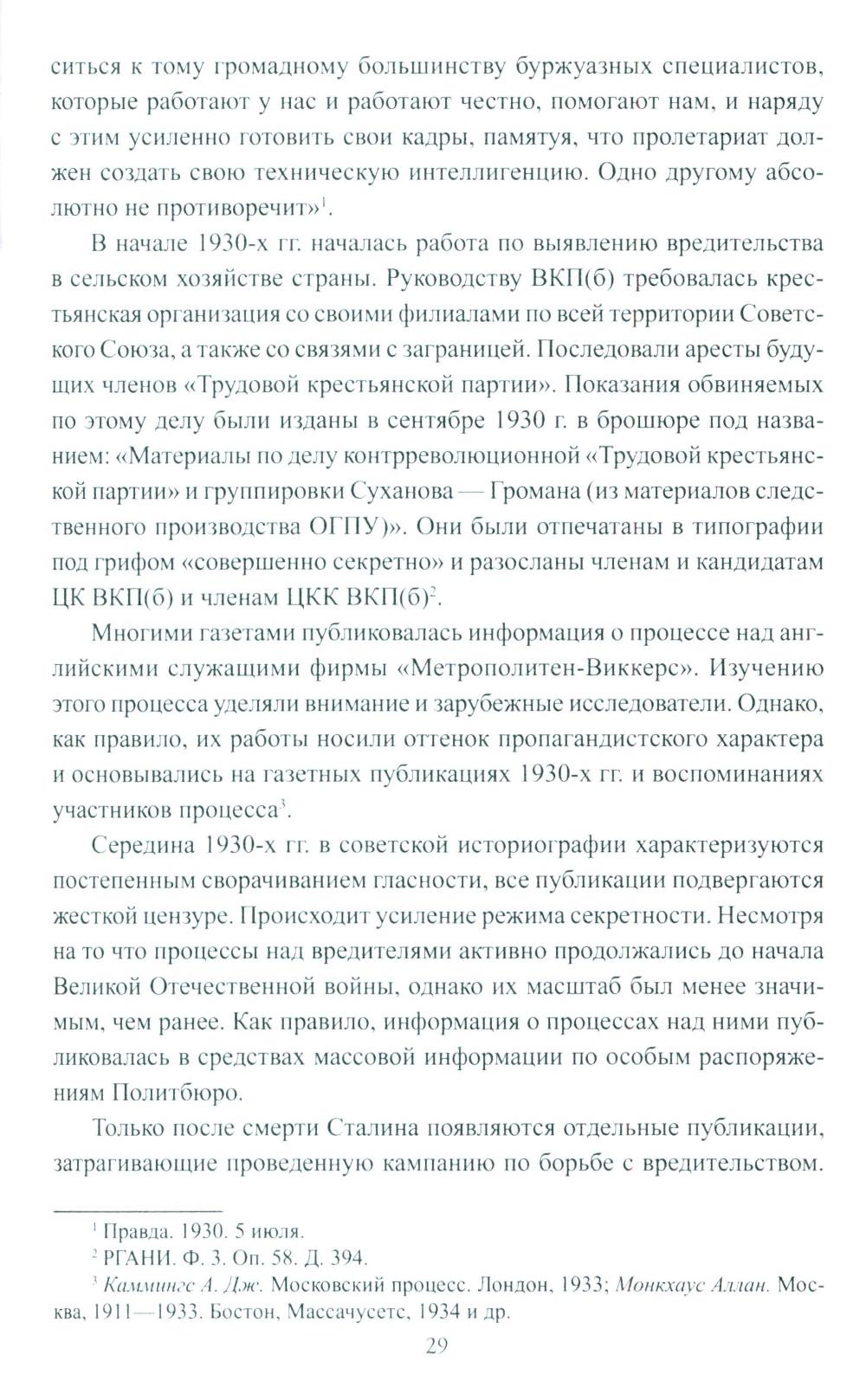 ситься к тому громадному большинству буржуазных специалистов, которые работают у нас и работают честно, помогают нам, и наряду с этим усиленно готовить свои кадры, памятуя, что пролетариат должен создать свою техническую интеллигенцию. Одно другому абсолютно не противоречит»$^1$.

В начале 1930-х гг. началась работа по выявлению вредительства в сельском хозяйстве страны. Руководству ВКП(б) требовалась крестьянская организация со своими филиалами по всей территории Советского Союза, а также со связями с заграницей. Последовали аресты будущих членов «Трудовой крестьянской партии». Показания обвиняемых по этому делу были изданы в сентябре 1930 г. в брошюре под названием: «Материалы по делу контрреволюционной «Трудовой крестьянской партии» и группировки Суханова — Громана (из материалов следственного производства ОГПУ)». Они были отпечатаны в типографии под грифом «совершенно секретно» и разосланы членам и кандидатам ЦК ВКП(б) и членам ЦКК ВКП(б)$^2$.

Многими газетами публиковалась информация о процессе над английскими служащими фирмы «Метрополитен-Виккерс». Изучению этого процесса уделяли внимание и зарубежные исследователи. Однако, как правило, их работы носили оттенок пропагандистского характера и основывались на газетных публикациях 1930-х гг. и воспоминаниях участников процесса$^3$.

Середина 1930-х гг. в советской историографии характеризуются постепенным сворачиванием гласности, все публикации подвергаются жесткой цензуре. Происходит усиление режима секретности. Несмотря на то что процессы над вредителями активно продолжались до начала Великой Отечественной войны, однако их масштаб был менее значимым, чем ранее. Как правило, информация о процессах над ними публиковалась в средствах массовой информации по особым распоряжениям Политбюро.

Только после смерти Сталина появляются отдельные публикации, затрагивающие проведенную кампанию по борьбе с вредительством.

$^1$ Правда. 1930. 5 июля.
$^2$ РГАНИ. Ф. 3. Оп. 58. Д. 394.
$^3$ Каммингс А. Дж. Московский процесс. Лондон, 1933; Монкхаус Аллан. Москва, 1911—1933. Бостон, Массачусетс, 1934 и др.

29